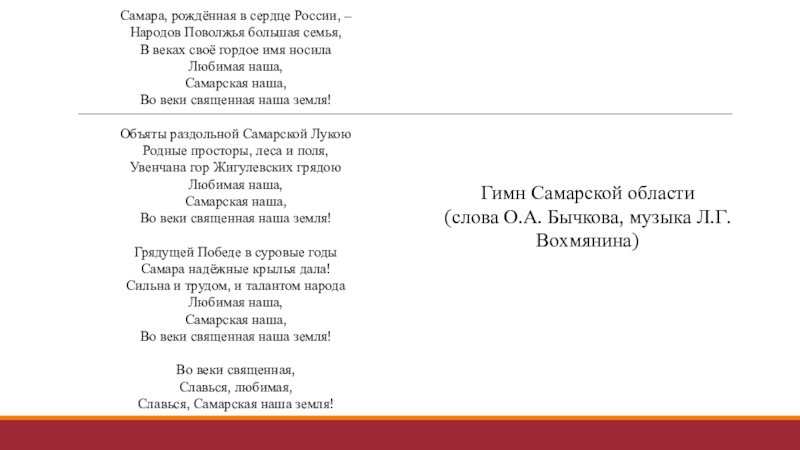 Самара, рождённая в сердце России, –
Народов Поволжья большая семья,
В веках своё гордое имя носила
Любимая наша,
Самарская наша,
Во веки священная наша земля!

Объяты раздольной Самарской Лукою
Родные просторы, леса и поля,
Увенчана гор Жигулевских грядою
Любимая наша,
Самарская наша,
Во веки священная наша земля!

Грядущей Победе в суровые годы
Самара надёжные крылья дала!
Сильна и трудом, и талантом народа
Любимая наша,
Самарская наша,
Во веки священная наша земля!

Во веки священная,
Славься, любимая,
Славься, Самарская наша земля!

Гимн Самарской области
(слова О.А. Бычкова, музыка Л.Г. Вохмянина)